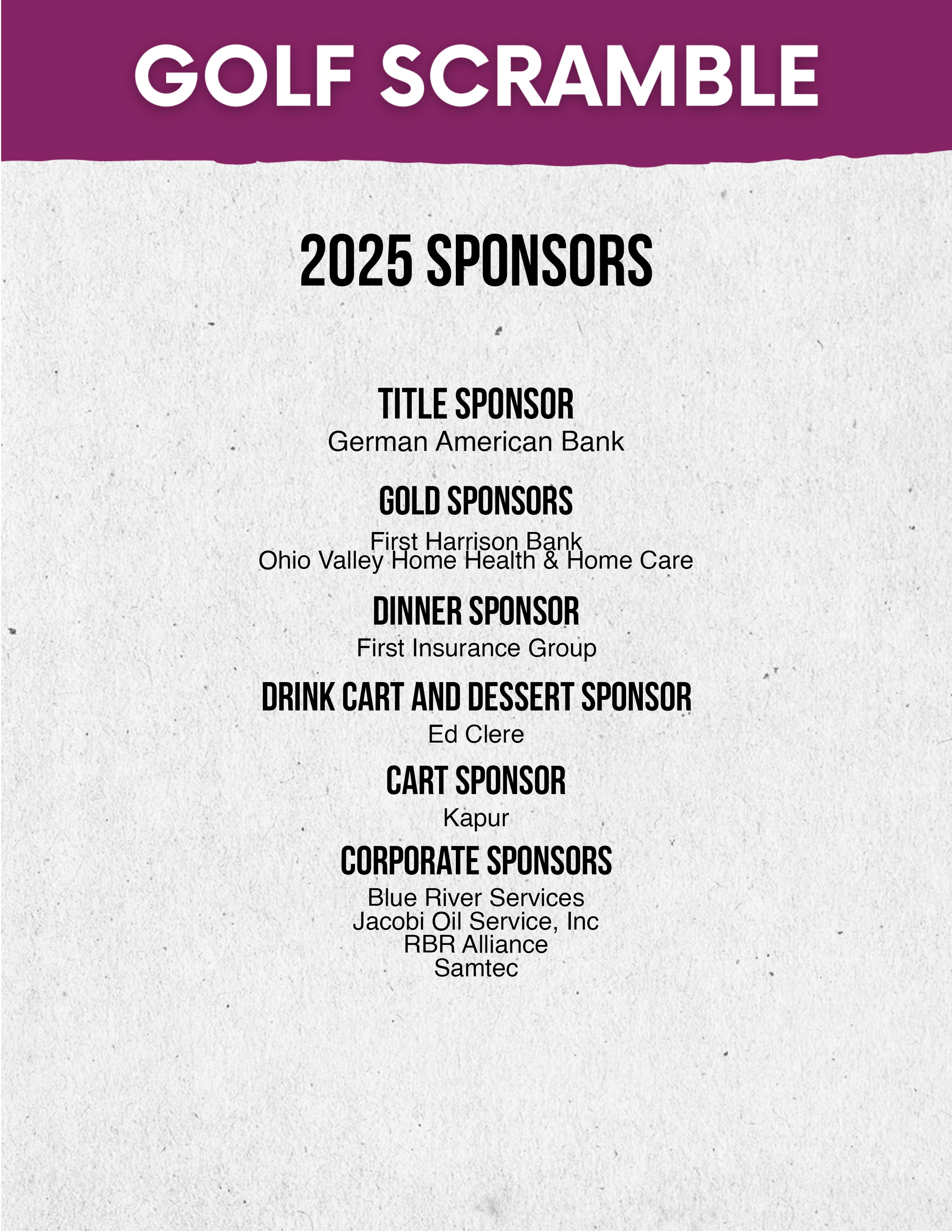 GOLF SCRAMBLE

2025 SPONSORS

TITLE SPONSOR
German American Bank

GOLD SPONSORS
First Harrison Bank
Ohio Valley Home Health & Home Care

DINNER SPONSOR
First Insurance Group

DRINK CART AND DESSERT SPONSOR
Ed Clere

CART SPONSOR
Kapur

CORPORATE SPONSORS
Blue River Services
Jacobi Oil Service, Inc
RBR Alliance
Samtec